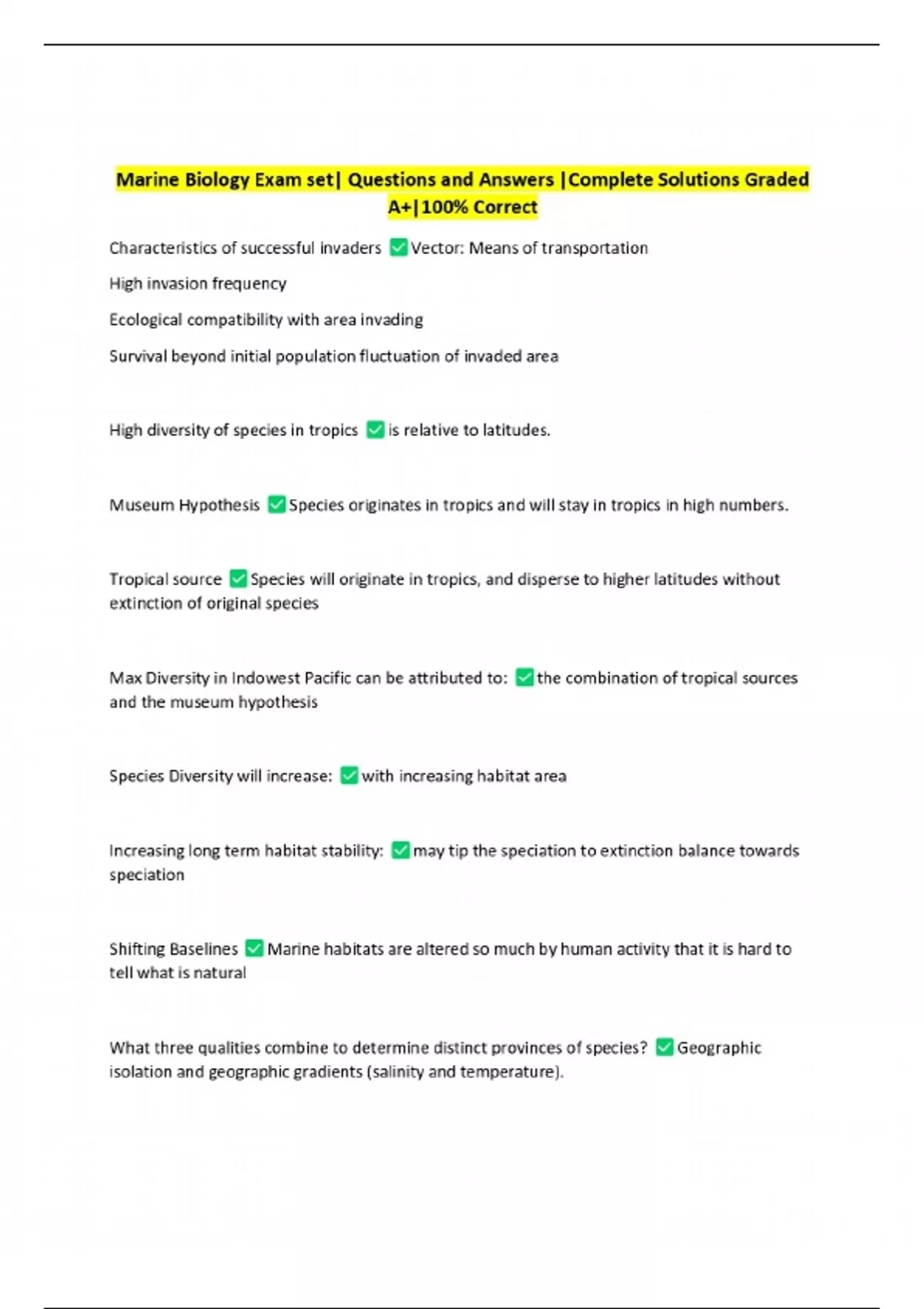 Marine Biology Exam set| Questions and Answers |Complete Solutions Graded A+|100% Correct

Characteristics of successful invaders ✅Vector: Means of transportation

High invasion frequency

Ecological compatibility with area invading

Survival beyond initial population fluctuation of invaded area

High diversity of species in tropics ✅is relative to latitudes.

Museum Hypothesis ✅Species originates in tropics and will stay in tropics in high numbers.

Tropical source ✅Species will originate in tropics, and disperse to higher latitudes without extinction of original species

Max Diversity in Indowest Pacific can be attributed to: ✅the combination of tropical sources and the museum hypothesis

Species Diversity will increase: ✅with increasing habitat area

Increasing long term habitat stability: ✅may tip the speciation to extinction balance towards speciation

Shifting Baselines ✅Marine habitats are altered so much by human activity that it is hard to tell what is natural

What three qualities combine to determine distinct provinces of species? ✅Geographic isolation and geographic gradients (salinity and temperature).